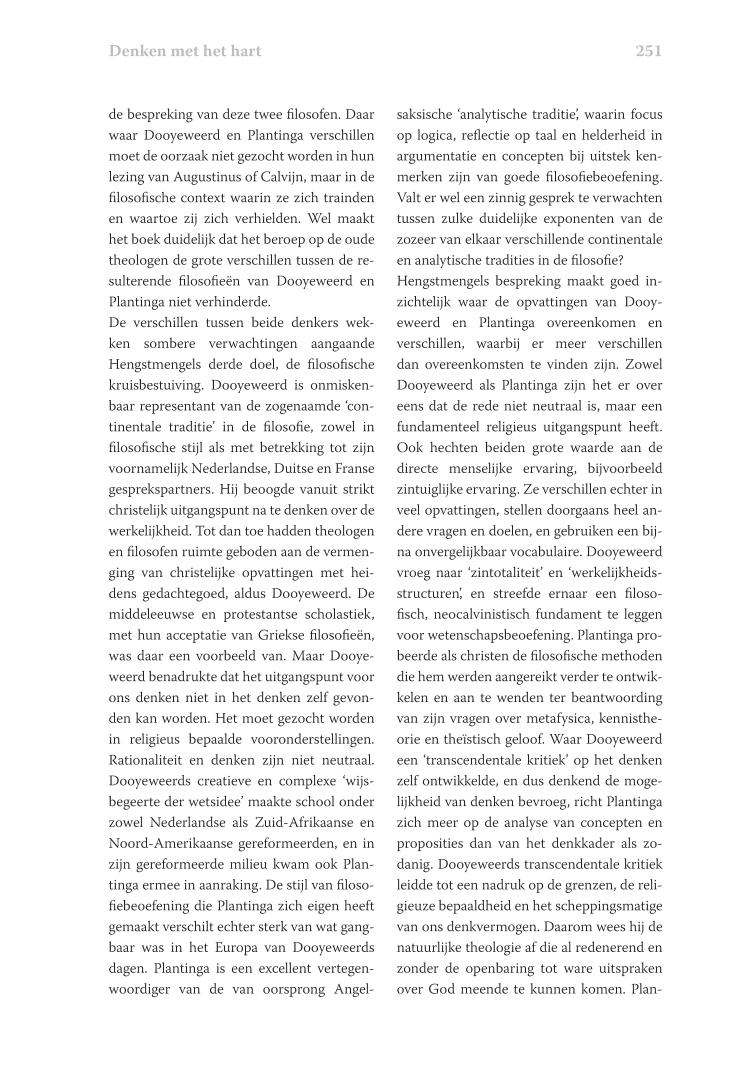 Denken met het hart

251

de bespreking van deze twee filosofen. Daar waar Dooyeweerd en Plantinga verschillen moet de oorzaak niet gezocht worden in hun lezing van Augustinus of Calvijn, maar in de filosofische context waarin ze zich trainden en waartoe zij zich verhielden. Wel maakt het boek duidelijk dat het beroep op de oude theologen de grote verschillen tussen de resulterende filosofieën van Dooyeweerd en Plantinga niet verhinderde.

De verschillen tussen beide denkers wekken sombere verwachtingen aangaande Hengstmengels derde doel, de filosofische kruisbestuiving. Dooyeweerd is onmiskenbaar representant van de zogenaamde 'continentale traditie' in de filosofie, zowel in filosofische stijl als met betrekking tot zijn voornamelijk Nederlandse, Duitse en Franse gesprekspartners. Hij beoogde vanuit strikt christelijk uitgangspunt na te denken over de werkelijkheid. Tot dan toe hadden theologen en filosofen ruimte geboden aan de vermenging van christelijke opvattingen met heidens gedachtegoed, aldus Dooyeweerd. De middeleeuwse en protestantse scholastiek, met hun acceptatie van Griekse filosofieën, was daar een voorbeeld van. Maar Dooyeweerd benadrukte dat het uitgangspunt voor ons denken niet in het denken zelf gevonden kan worden. Het moet gezocht worden in religieus bepaalde vooronderstellingen. Rationaliteit en denken zijn niet neutraal. Dooyeweerds creatieve en complexe 'wijsbegeerte der wetsidee' maakte school onder zowel Nederlandse als Zuid-Afrikaanse en Noord-Amerikaanse gereformeerden, en in zijn gereformeerde milieu kwam ook Plantinga ermee in aanraking. De stijl van filosofiebeoefening die Plantinga zich eigen heeft gemaakt verschilt echter sterk van wat gangbaar was in het Europa van Dooyeweerds dagen. Plantinga is een excellent vertegenwoordiger van de van oorsprong Angelsaksische 'analytische traditie', waarin focus op logica, reflectie op taal en helderheid in argumentatie en concepten bij uitstek kenmerken zijn van goede filosofiebeoefening. Valt er wel een zinnig gesprek te verwachten tussen zulke duidelijke exponenten van de zozeer van elkaar verschillende continentale en analytische tradities in de filosofie?

Hengstmengels bespreking maakt goed inzichtelijk waar de opvattingen van Dooyeweerd en Plantinga overeenkomen en verschillen, waarbij er meer verschillen dan overeenkomsten te vinden zijn. Zowel Dooyeweerd als Plantinga zijn het er over eens dat de rede niet neutraal is, maar een fundamenteel religieus uitgangspunt heeft. Ook hechten beiden grote waarde aan de directe menselijke ervaring, bijvoorbeeld zintuiglijke ervaring. Ze verschillen echter in veel opvattingen, stellen doorgaans heel andere vragen en doelen, en gebruiken een bijna onvergelijkbaar vocabulaire. Dooyeweerd vroeg naar 'zintotaliteit' en 'werkelijkheidsstructuren', en streefde ernaar een filosofisch, neocalvinistisch fundament te leggen voor wetenschapsbeoefening. Plantinga probeerde als christen de filosofische methoden die hem werden aangereikt verder te ontwikkelen en aan te wenden ter beantwoording van zijn vragen over metafysica, kennistheorie en theïstisch geloof. Waar Dooyeweerd een 'transcendentale kritiek' op het denken zelf ontwikkelde, en dus denkend de mogelijkheid van denken bevroeg, richt Plantinga zich meer op de analyse van concepten en proposities dan van het denkkader als zodanig. Dooyeweerds transcendentale kritiek leidde tot een nadruk op de grenzen, de religieuze bepaaldheid en het scheppingsmatige van ons denkvermogen. Daarom wees hij de natuurlijke theologie af die al redenerend en zonder de openbaring tot ware uitspraken over God meende te kunnen komen. Plan-